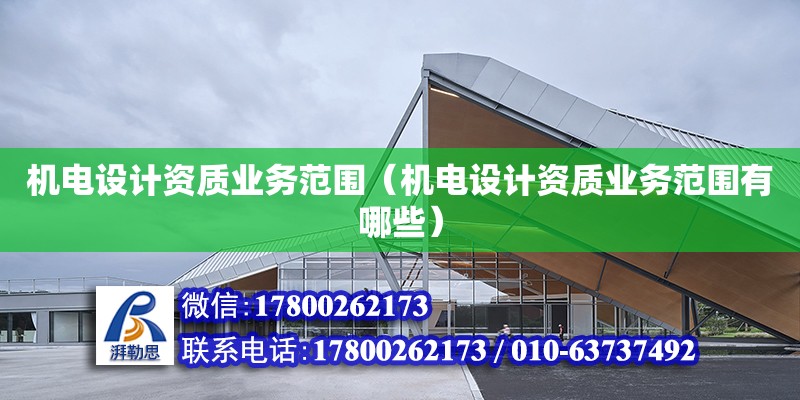 机电设计资质业务范围（机电设计资质业务范围有哪些）

湃勒思

微信:17800262173

联系电话:17800262173 / 010-63737492